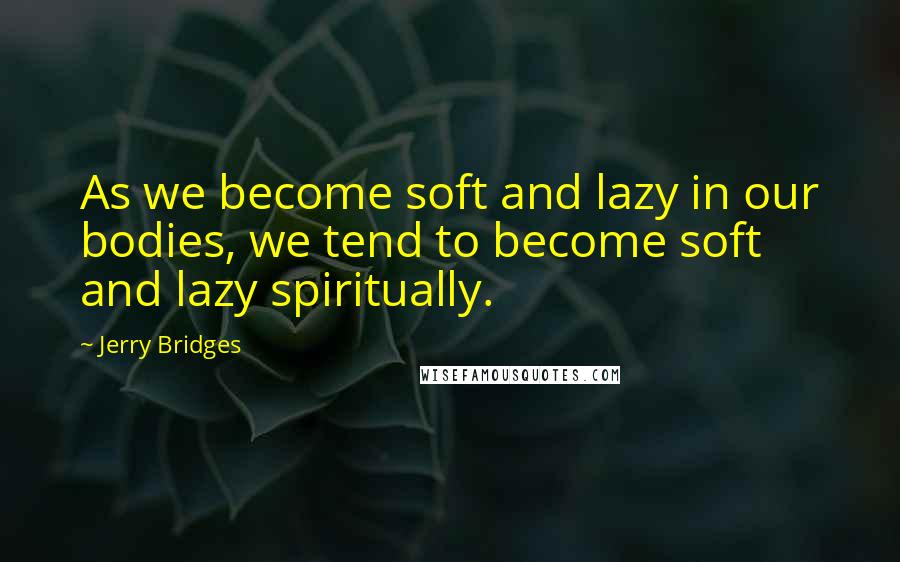 As we become soft and lazy in our bodies, we tend to become soft and lazy spiritually.

~ Jerry Bridges

WISEFAMOUSQUOTES.COM